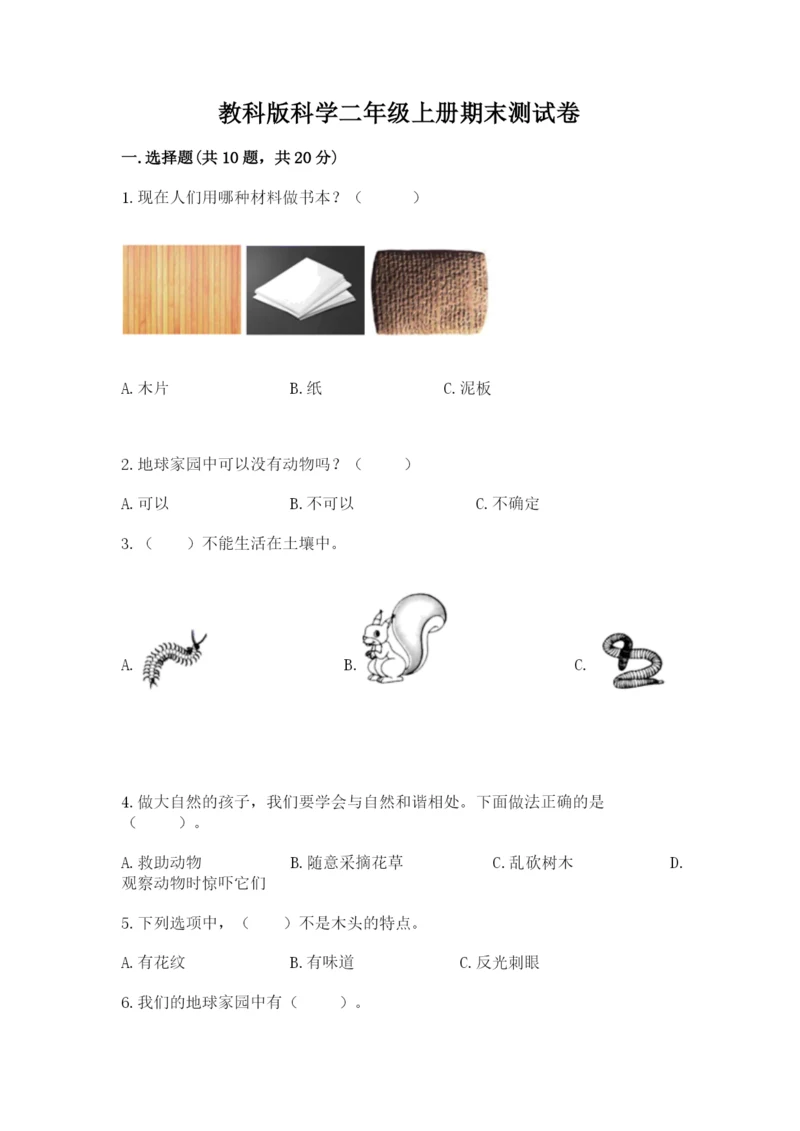 教科版科学二年级上册期末测试卷

一.选择题(共10题，共20分)

1.现在人们用哪种材料做书本？（　　）

A.木片　　B.纸　　C.泥板

2.地球家园中可以没有动物吗？（　　）

A.可以　　B.不可以　　C.不确定

3.（　　）不能生活在土壤中。

A.　　B.　　C.

4.做大自然的孩子，我们要学会与自然和谐相处。下面做法正确的是（　　）。

A.救助动物　　B.随意采摘花草　　C.乱砍树木　　D.观察动物时惊吓它们

5.下列选项中，（　　）不是木头的特点。

A.有花纹　　B.有味道　　C.反光刺眼

6.我们的地球家园中有（　　）。